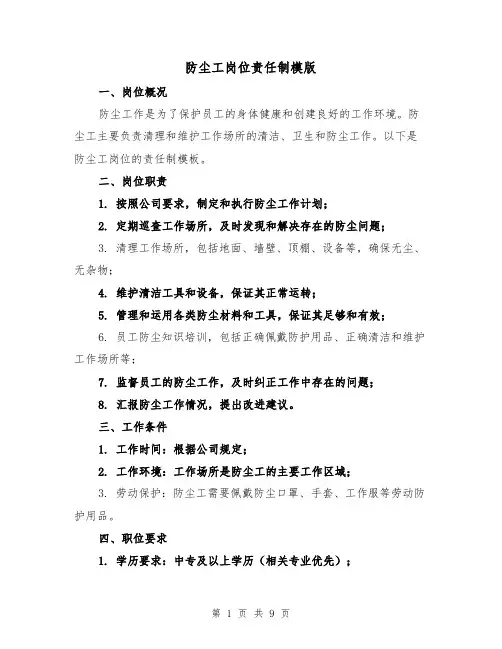 防尘工岗位责任制模版

一、岗位概况

防尘工作是为了保护员工的身体健康和创建良好的工作环境。防尘工主要负责清理和维护工作场所的清洁、卫生和防尘工作。以下是防尘工岗位的责任制模板。

二、岗位职责

1. 按照公司要求，制定和执行防尘工作计划；

2. 定期巡查工作场所，及时发现和解决存在的防尘问题；

3. 清理工作场所，包括地面、墙壁、顶棚、设备等，确保无尘、无杂物；

4. 维护清洁工具和设备，保证其正常运转；

5. 管理和运用各类防尘材料和工具，保证其足够和有效；

6. 员工防尘知识培训，包括正确佩戴防护用品、正确清洁和维护工作场所等；

7. 监督员工的防尘工作，及时纠正工作中存在的问题；

8. 汇报防尘工作情况，提出改进建议。

三、工作条件

1. 工作时间：根据公司规定；

2. 工作环境：工作场所是防尘工的主要工作区域；

3. 劳动保护：防尘工需要佩戴防尘口罩、手套、工作服等劳动防护用品。

四、职位要求

1. 学历要求：中专及以上学历（相关专业优先）；

第 1 页 共 9 页